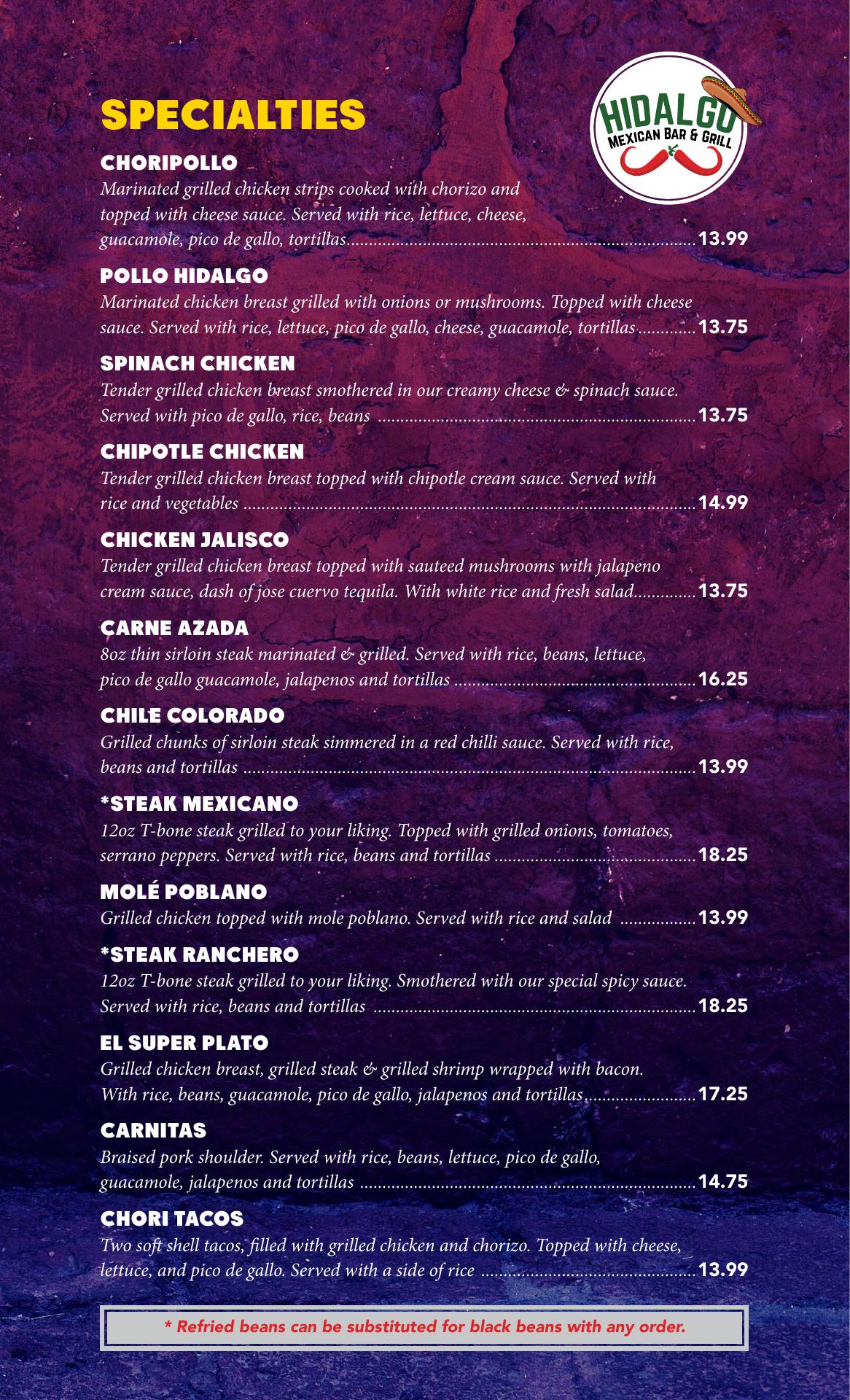 SPECIALTIES

HIDALGO
MEXICAN BAR & GRILL

CHORIPOLLO
Marinated grilled chicken strips cooked with chorizo and topped with cheese sauce. Served with rice, lettuce, cheese, guacamole, pico de gallo, tortillas 13.99

POLLO HIDALGO
Marinated chicken breast grilled with onions or mushrooms. Topped with cheese sauce. Served with rice, lettuce, pico de gallo, cheese, guacamole, tortillas 13.75

SPINACH CHICKEN
Tender grilled chicken breast smothered in our creamy cheese & spinach sauce. Served with pico de gallo, rice, beans 13.75

CHIPOTLE CHICKEN
Tender grilled chicken breast topped with chipotle cream sauce. Served with rice and vegetables 14.99

CHICKEN JALISCO
Tender grilled chicken breast topped with sauteed mushrooms with jalapeno cream sauce, dash of jose cuervo tequila. With white rice and fresh salad 13.75

CARNE AZADA
8oz thin sirloin steak marinated & grilled. Served with rice, beans, lettuce, pico de gallo guacamole, jalapenos and tortillas 16.25

CHILE COLORADO
Grilled chunks of sirloin steak simmered in a red chilli sauce. Served with rice, beans and tortillas 13.99

*STEAK MEXICANO
12oz T-bone steak grilled to your liking. Topped with grilled onions, tomatoes, serrano peppers. Served with rice, beans and tortillas 18.25

MOLÉ POBLANO
Grilled chicken topped with mole poblano. Served with rice and salad 13.99

*STEAK RANCHERO
12oz T-bone steak grilled to your liking. Smothered with our special spicy sauce. Served with rice, beans and tortillas 18.25

EL SUPER PLATO
Grilled chicken breast, grilled steak & grilled shrimp wrapped with bacon. With rice, beans, guacamole, pico de gallo, jalapenos and tortillas 17.25

CARNITAS
Braised pork shoulder. Served with rice, beans, lettuce, pico de gallo, guacamole, jalapenos and tortillas 14.75

CHORI TACOS
Two soft shell tacos, filled with grilled chicken and chorizo. Topped with cheese, lettuce, and pico de gallo. Served with a side of rice 13.99

* Refried beans can be substituted for black beans with any order.